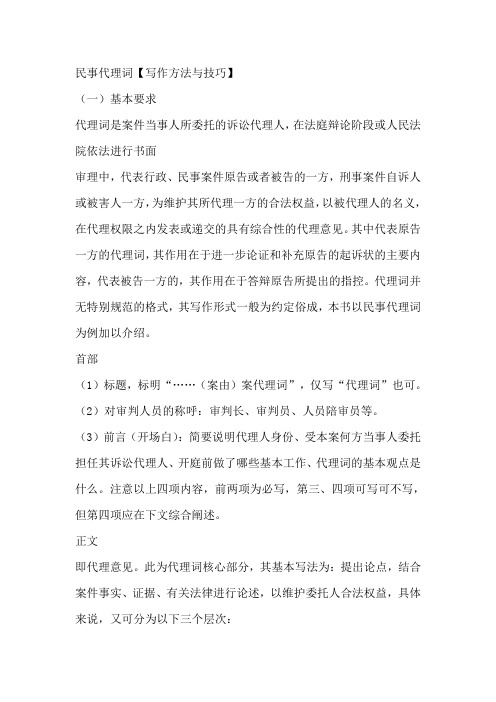 民事代理词【写作方法与技巧】

（一）基本要求

代理词是案件当事人所委托的诉讼代理人，在法庭辩论阶段或人民法院依法进行书面

审理中，代表行政、民事案件原告或者被告的一方，刑事案件自诉人或被害人一方，为维护其所代理一方的合法权益，以被代理人的名义，在代理权限之内发表或递交的具有综合性的代理意见。其中代表原告一方的代理词，其作用在于进一步论证和补充原告的起诉状的主要内容，代表被告一方的，其作用在于答辩原告所提出的指控。代理词并无特别规范的格式，其写作形式一般为约定俗成，本书以民事代理词为例加以介绍。

首部

（1）标题，标明“……（案由）案代理词”，仅写“代理词”也可。

（2）对审判人员的称呼：审判长、审判员、人员陪审员等。

（3）前言（开场白）：简要说明代理人身份、受本案何方当事人委托担任其诉讼代理人、开庭前做了哪些基本工作、代理词的基本观点是什么。注意以上四项内容，前两项为必写，第三、四项可写可不写，但第四项应在下文综合阐述。

正文

即代理意见。此为代理词核心部分，其基本写法为：提出论点，结合案件事实、证据、有关法律进行论述，以维护委托人合法权益，具体来说，又可分为以下三个层次：